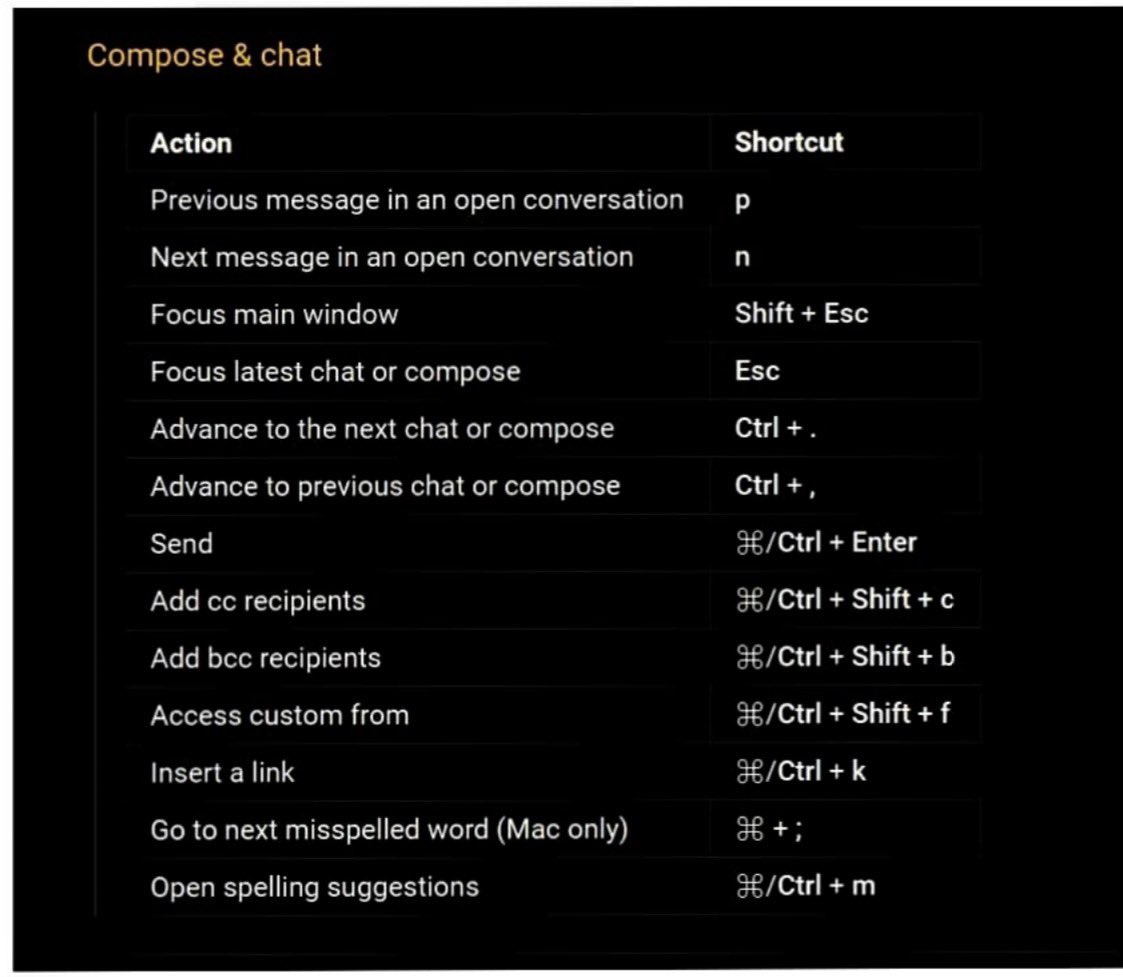 Compose & chat

| Action | Shortcut |
|---|---|
| Previous message in an open conversation | p |
| Next message in an open conversation | n |
| Focus main window | Shift + Esc |
| Focus latest chat or compose | Esc |
| Advance to the next chat or compose | Ctrl + . |
| Advance to previous chat or compose | Ctrl + , |
| Send | ⌘/Ctrl + Enter |
| Add cc recipients | ⌘/Ctrl + Shift + c |
| Add bcc recipients | ⌘/Ctrl + Shift + b |
| Access custom from | ⌘/Ctrl + Shift + f |
| Insert a link | ⌘/Ctrl + k |
| Go to next misspelled word (Mac only) | ⌘ + ; |
| Open spelling suggestions | ⌘/Ctrl + m |